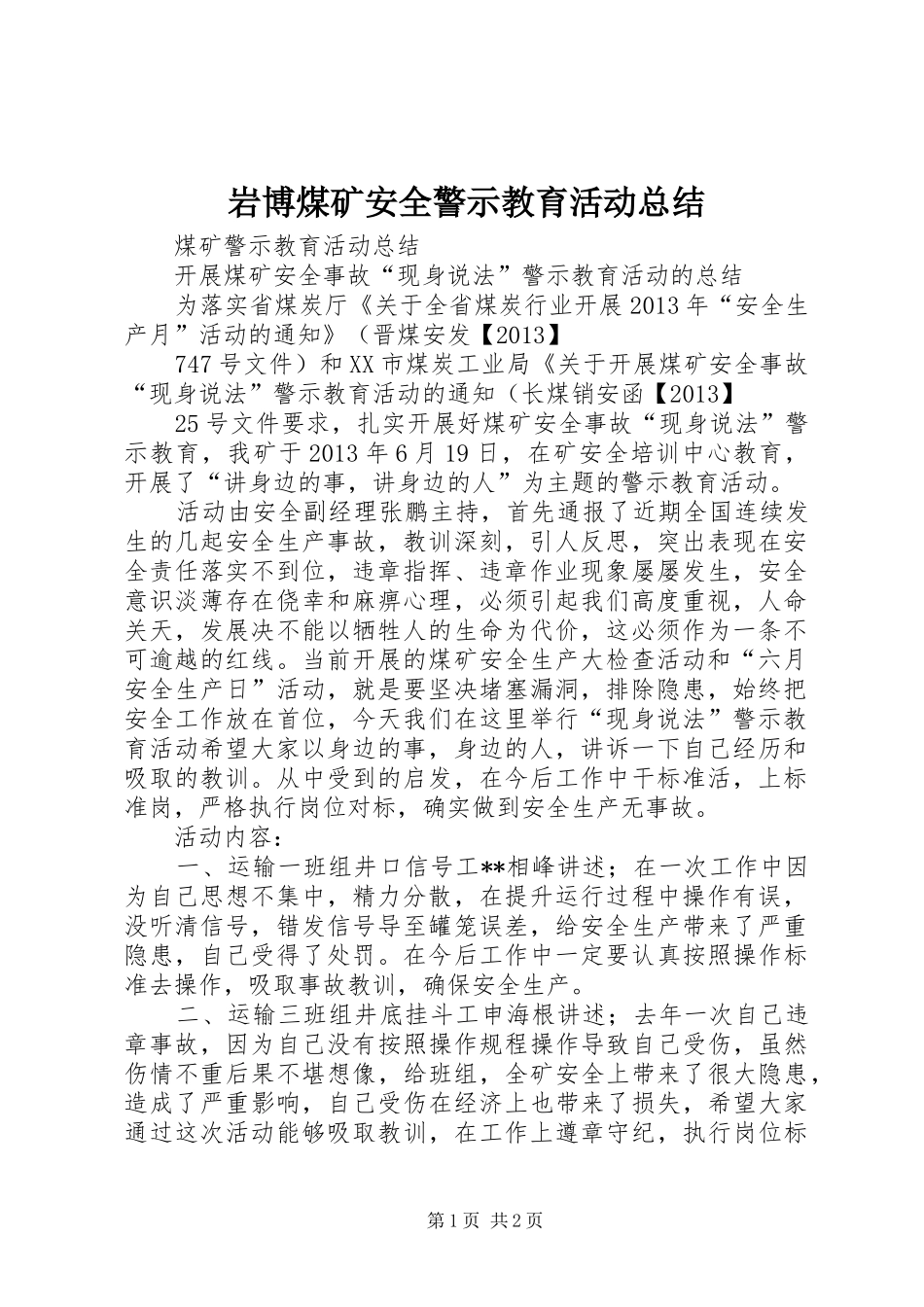 岩博煤矿安全警示教育活动总结

煤矿警示教育活动总结

开展煤矿安全事故“现身说法”警示教育活动的总结

为落实省煤炭厅《关于全省煤炭行业开展2013年“安全生产月”活动的通知》（晋煤安发【2013】

747号文件）和XX市煤炭工业局《关于开展煤矿安全事故“现身说法”警示教育活动的通知（长煤销安函【2013】

25号文件要求，扎实开展好煤矿安全事故“现身说法”警示教育，我矿于2013年6月19日，在矿安全培训中心教育，开展了“讲身边的事，讲身边的人”为主题的警示教育活动。

活动由安全副经理张鹏主持，首先通报了近期全国连续发生的几起安全生产事故，教训深刻，引人反思，突出表现在安全责任落实不到位，违章指挥、违章作业现象屡屡发生，安全意识淡薄存在侥幸和麻痹心理，必须引起我们高度重视，人命关天，发展决不能以牺牲人的生命为代价，这必须作为一条不可逾越的红线。当前开展的煤矿安全生产大检查活动和“六月安全生产日”活动，就是要坚决堵塞漏洞，排除隐患，始终把安全工作放在首位，今天我们在这里举行“现身说法”警示教育活动希望大家以身边的事，身边的人，讲诉一下自己经历和吸取的教训。从中受到的启发，在今后工作中干标准活，上标准岗，严格执行岗位对标，确实做到安全生产无事故。

活动内容：

一、运输一班组井口信号工**相峰讲述；在一次工作中因为自己思想不集中，精力分散，在提升运行过程中操作有误，没听清信号，错发信号导至罐笼误差，给安全生产带来了严重隐患，自己受得了处罚。在今后工作中一定要认真按照操作标准去操作，吸取事故教训，确保安全生产。

二、运输三班组井底挂斗工申海根讲述；去年一次自己违章事故，因为自己没有按照操作规程操作导致自己受伤，虽然伤情不重后果不堪想像，给班组，全矿安全上带来了很大隐患，造成了严重影响，自己受伤在经济上也带来了损失，希望大家通过这次活动能够吸取教训，在工作上遵章守纪，执行岗位标

第1页 共2页